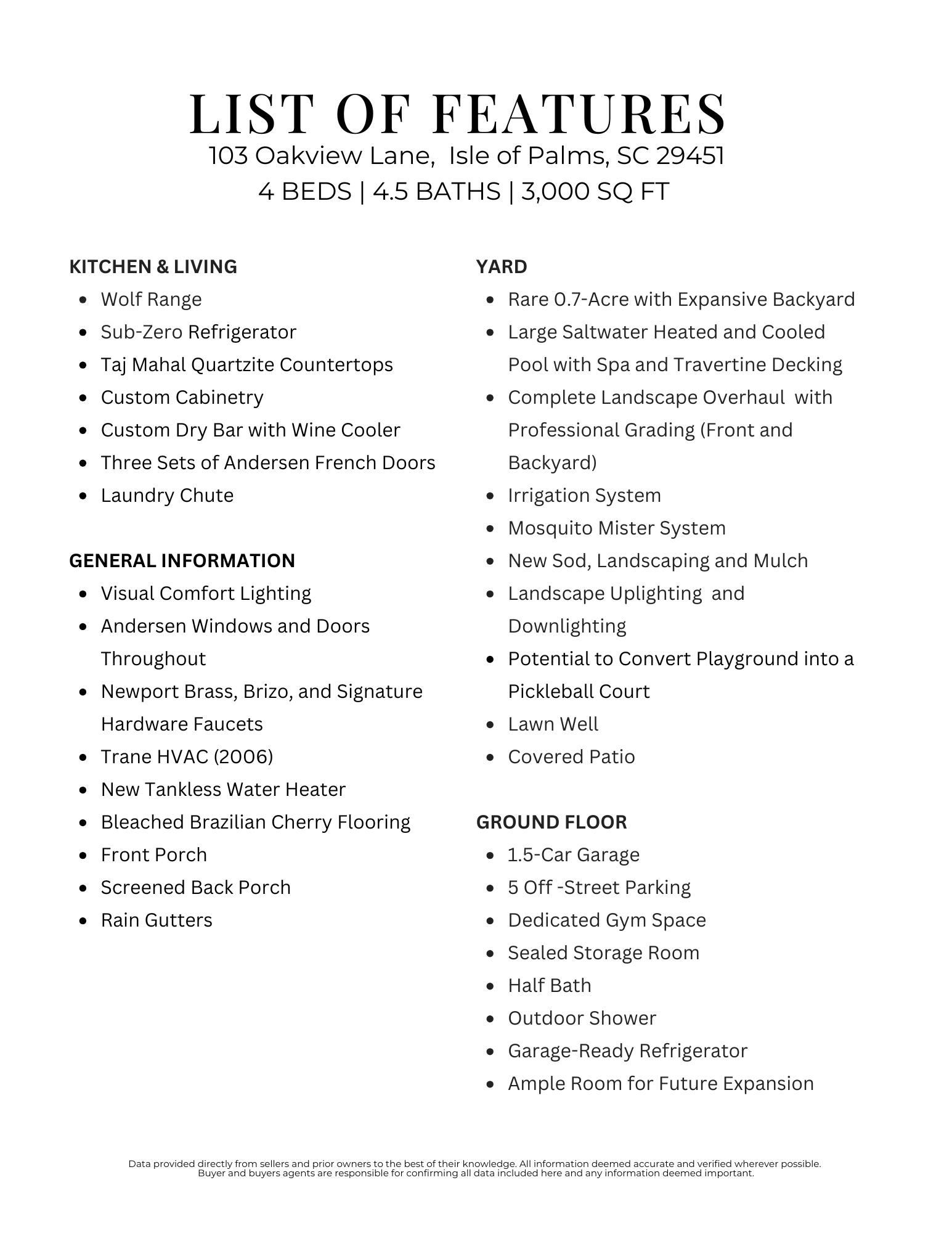 LIST OF FEATURES

103 Oakview Lane, Isle of Palms, SC 29451
4 BEDS | 4.5 BATHS | 3,000 SQ FT

KITCHEN & LIVING
• Wolf Range
• Sub-Zero Refrigerator
• Taj Mahal Quartzite Countertops
• Custom Cabinetry
• Custom Dry Bar with Wine Cooler
• Three Sets of Andersen French Doors
• Laundry Chute

GENERAL INFORMATION
• Visual Comfort Lighting
• Andersen Windows and Doors Throughout
• Newport Brass, Brizo, and Signature Hardware Faucets
• Trane HVAC (2006)
• New Tankless Water Heater
• Bleached Brazilian Cherry Flooring
• Front Porch
• Screened Back Porch
• Rain Gutters

YARD
• Rare 0.7-Acre with Expansive Backyard
• Large Saltwater Heated and Cooled Pool with Spa and Travertine Decking
• Complete Landscape Overhaul with Professional Grading (Front and Backyard)
• Irrigation System
• Mosquito Mister System
• New Sod, Landscaping and Mulch
• Landscape Uplighting and Downlighting
• Potential to Convert Playground into a Pickleball Court
• Lawn Well
• Covered Patio

GROUND FLOOR
• 1.5-Car Garage
• 5 Off -Street Parking
• Dedicated Gym Space
• Sealed Storage Room
• Half Bath
• Outdoor Shower
• Garage-Ready Refrigerator
• Ample Room for Future Expansion

Data provided directly from sellers and prior owners to the best of their knowledge. All information deemed accurate and verified wherever possible. Buyer and buyers agents are responsible for confirming all data included here and any information deemed important.